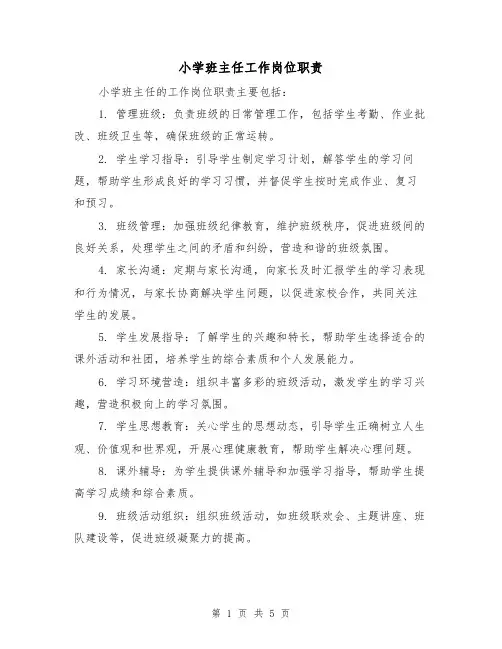 小学班主任工作岗位职责

小学班主任的工作岗位职责主要包括：

1. 管理班级：负责班级的日常管理工作，包括学生考勤、作业批改、班级卫生等，确保班级的正常运转。

2. 学生学习指导：引导学生制定学习计划，解答学生的学习问题，帮助学生形成良好的学习习惯，并督促学生按时完成作业、复习和预习。

3. 班级管理：加强班级纪律教育，维护班级秩序，促进班级间的良好关系，处理学生之间的矛盾和纠纷，营造和谐的班级氛围。

4. 家长沟通：定期与家长沟通，向家长及时汇报学生的学习表现和行为情况，与家长协商解决学生问题，以促进家校合作，共同关注学生的发展。

5. 学生发展指导：了解学生的兴趣和特长，帮助学生选择适合的课外活动和社团，培养学生的综合素质和个人发展能力。

6. 学习环境营造：组织丰富多彩的班级活动，激发学生的学习兴趣，营造积极向上的学习氛围。

7. 学生思想教育：关心学生的思想动态，引导学生正确树立人生观、价值观和世界观，开展心理健康教育，帮助学生解决心理问题。

8. 课外辅导：为学生提供课外辅导和加强学习指导，帮助学生提高学习成绩和综合素质。

9. 班级活动组织：组织班级活动，如班级联欢会、主题讲座、班队建设等，促进班级凝聚力的提高。

第 1 页 共 5 页